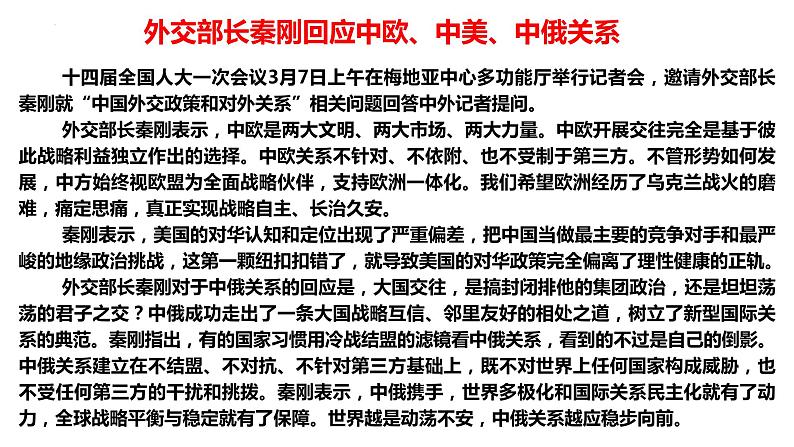 外交部长秦刚回应中欧、中美、中俄关系

十四届全国人大一次会议3月7日上午在梅地亚中心多功能厅举行记者会，邀请外交部长秦刚就“中国外交政策和对外关系”相关问题回答中外记者提问。

外交部长秦刚表示，中欧是两大文明、两大市场、两大力量。中欧开展交往完全是基于彼此战略利益独立作出的选择。中欧关系不针对、不依附、也不受制于第三方。不管形势如何发展，中方始终视欧盟为全面战略伙伴，支持欧洲一体化。我们希望欧洲经历了乌克兰战火的磨难，痛定思痛，真正实现战略自主、长治久安。

秦刚表示，美国的对华认知和定位出现了严重偏差，把中国当做最主要的竞争对手和最严峻的地缘政治挑战，这第一颗纽扣扣错了，就导致美国的对华政策完全偏离了理性健康的正轨。

外交部长秦刚对于中俄关系的回应是，大国交往，是搞封闭排他的集团政治，还是坦坦荡荡的君子之交？中俄成功走出了一条大国战略互信、邻里友好的相处之道，树立了新型国际关系的典范。秦刚指出，有的国家习惯用冷战结盟的滤镜看中俄关系，看到的不过是自己的倒影。中俄关系建立在不结盟、不对抗、不针对第三方基础上，既不对世界上任何国家构成威胁，也不受任何第三方的干扰和挑拨。秦刚表示，中俄携手，世界多极化和国际关系民主化就有了动力，全球战略平衡与稳定就有了保障。世界越是动荡不安，中俄关系越应稳步向前。